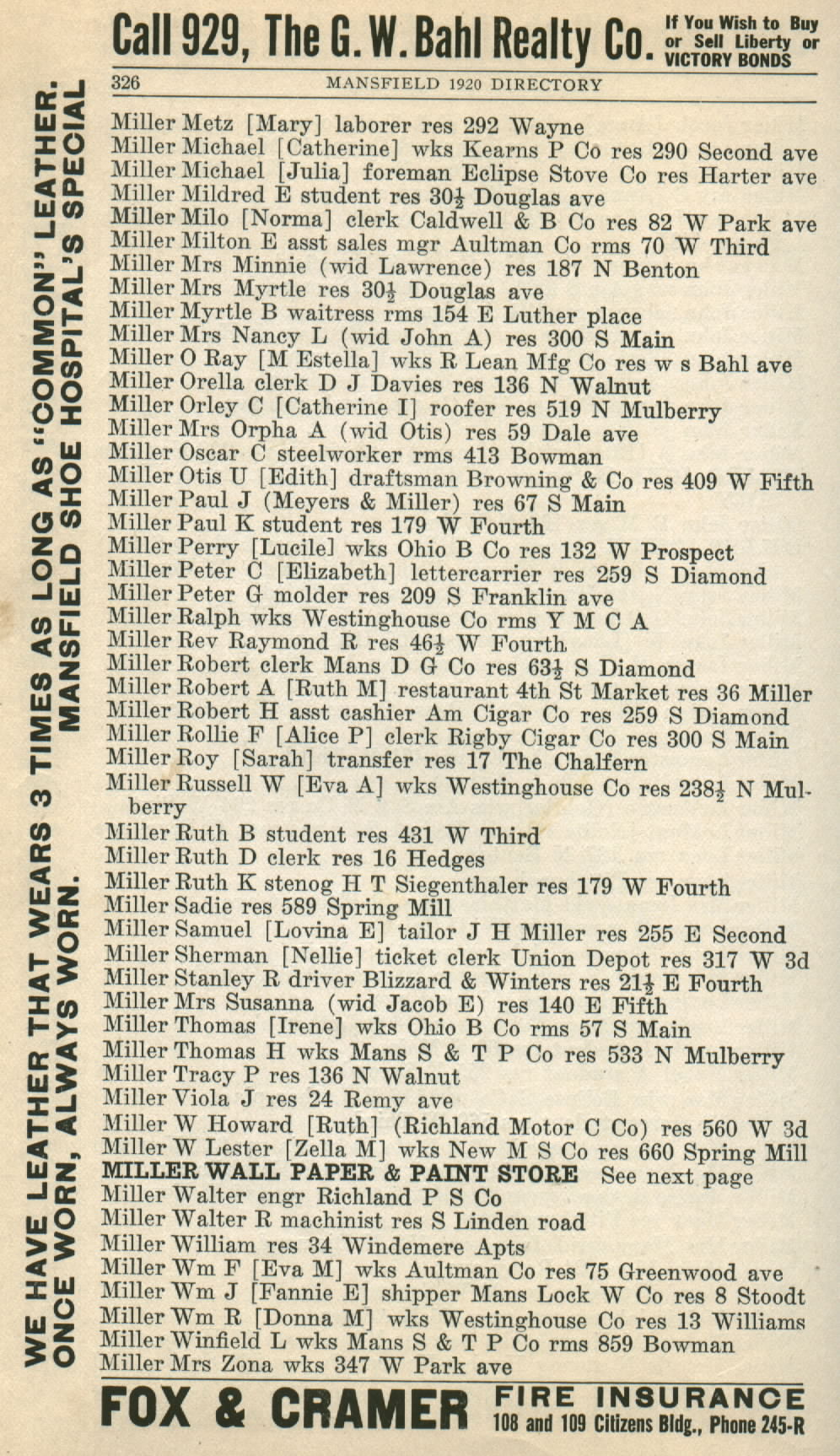 Call 929, The G. W. Bahl Realty Co. If You Wish to Buy or Sell Liberty or VICTORY BONDS

326 MANSFIELD 1920 DIRECTORY

WE HAVE LEATHER THAT WEARS 3 TIMES AS LONG AS "COMMON" LEATHER. ONCE WORN, ALWAYS WORN. MANSFIELD SHOE HOSPITAL'S SPECIAL

Miller Metz [Mary] laborer res 292 Wayne
Miller Michael [Catherine] wks Kearns P Co res 290 Second ave
Miller Michael [Julia] foreman Eclipse Stove Co res Harter ave
Miller Mildred E student res 30½ Douglas ave
Miller Milo [Norma] clerk Caldwell & B Co res 82 W Park ave
Miller Milton E asst sales mgr Aultman Co rms 70 W Third
Miller Mrs Minnie (wid Lawrence) res 187 N Benton
Miller Mrs Myrtle res 30½ Douglas ave
Miller Myrtle B waitress rms 154 E Luther place
Miller Mrs Nancy L (wid John A) res 300 S Main
Miller O Ray [M Estella] wks R Lean Mfg Co res w s Bahl ave
Miller Orella clerk D J Davies res 136 N Walnut
Miller Orley C [Catherine I] roofer res 519 N Mulberry
Miller Mrs Orpha A (wid Otis) res 59 Dale ave
Miller Oscar C steelworker rms 413 Bowman
Miller Otis U [Edith] draftsman Browning & Co res 409 W Fifth
Miller Paul J (Meyers & Miller) res 67 S Main
Miller Paul K student res 179 W Fourth
Miller Perry [Lucile] wks Ohio B Co res 132 W Prospect
Miller Peter C [Elizabeth] lettercarrier res 259 S Diamond
Miller Peter G molder res 209 S Franklin ave
Miller Ralph wks Westinghouse Co rms Y M C A
Miller Rev Raymond R res 46½ W Fourth
Miller Robert clerk Mans D G Co res 63½ S Diamond
Miller Robert A [Ruth M] restaurant 4th St Market res 36 Miller
Miller Robert H asst cashier Am Cigar Co res 259 S Diamond
Miller Rollie F [Alice P] clerk Rigby Cigar Co res 300 S Main
Miller Roy [Sarah] transfer res 17 The Chalfern
Miller Russell W [Eva A] wks Westinghouse Co res 238½ N Mulberry
Miller Ruth B student res 431 W Third
Miller Ruth D clerk res 16 Hedges
Miller Ruth K stenog H T Siegenthaler res 179 W Fourth
Miller Sadie res 589 Spring Mill
Miller Samuel [Lovina E] tailor J H Miller res 255 E Second
Miller Sherman [Nellie] ticket clerk Union Depot res 317 W 3d
Miller Stanley R driver Blizzard & Winters res 21½ E Fourth
Miller Mrs Susanna (wid Jacob E) res 140 E Fifth
Miller Thomas [Irene] wks Ohio B Co rms 57 S Main
Miller Thomas H wks Mans S & T P Co res 533 N Mulberry
Miller Tracy P res 136 N Walnut
Miller Viola J res 24 Remy ave
Miller W Howard [Ruth] (Richland Motor C Co) res 560 W 3d
Miller W Lester [Zella M] wks New M S Co res 660 Spring Mill
MILLER WALL PAPER & PAINT STORE See next page
Miller Walter engr Richland P S Co
Miller Walter R machinist res S Linden road
Miller William res 34 Windemere Apts
Miller Wm F [Eva M] wks Aultman Co res 75 Greenwood ave
Miller Wm J [Fannie E] shipper Mans Lock W Co res 8 Stoodt
Miller Wm R [Donna M] wks Westinghouse Co res 13 Williams
Miller Winfield L wks Mans S & T P Co rms 859 Bowman
Miller Mrs Zona wks 347 W Park ave

FOX & CRAMER FIRE INSURANCE 108 and 109 Citizens Bldg., Phone 245-R